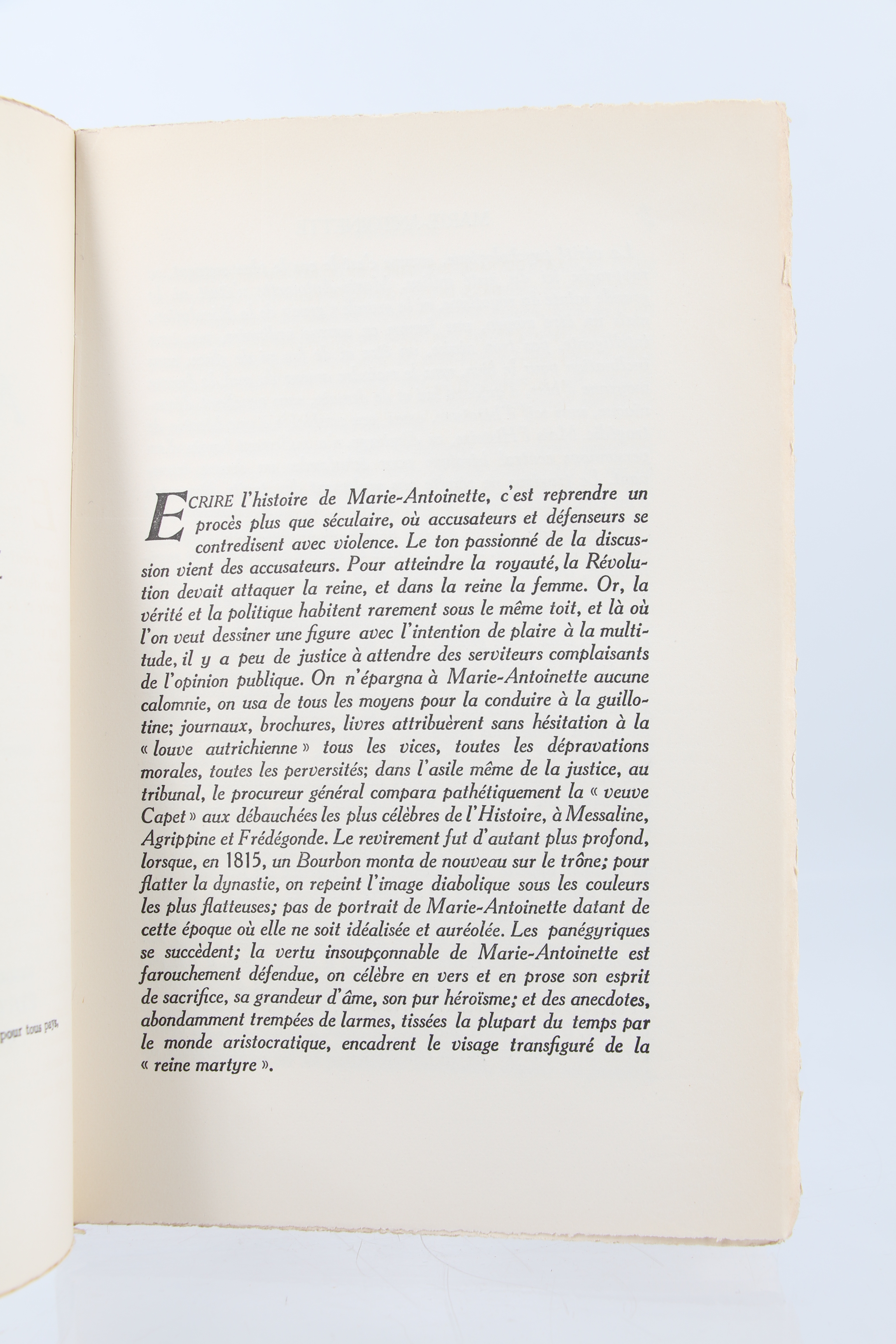 pour tous pays.

ECRIRE l'histoire de Marie-Antoinette, c'est reprendre un procès plus que séculaire, où accusateurs et défenseurs se contredisent avec violence. Le ton passionné de la discussion vient des accusateurs. Pour atteindre la royauté, la Révolution devait attaquer la reine, et dans la reine la femme. Or, la vérité et la politique habitent rarement sous le même toit, et là où l'on veut dessiner une figure avec l'intention de plaire à la multitude, il y a peu de justice à attendre des serviteurs complaisants de l'opinion publique. On n'épargna à Marie-Antoinette aucune calomnie, on usa de tous les moyens pour la conduire à la guillotine; journaux, brochures, livres attribuèrent sans hésitation à la « louve autrichienne » tous les vices, toutes les dépravations morales, toutes les perversités; dans l'asile même de la justice, au tribunal, le procureur général compara pathétiquement la « veuve Capet » aux débauchées les plus célèbres de l'Histoire, à Messaline, Agrippine et Frédégonde. Le revirement fut d'autant plus profond, lorsque, en 1815, un Bourbon monta de nouveau sur le trône; pour flatter la dynastie, on repeint l'image diabolique sous les couleurs les plus flatteuses; pas de portrait de Marie-Antoinette datant de cette époque où elle ne soit idéalisée et auréolée. Les panégyriques se succèdent; la vertu insoupçonnable de Marie-Antoinette est farouchement défendue, on célèbre en vers et en prose son esprit de sacrifice, sa grandeur d'âme, son pur héroïsme; et des anecdotes, abondamment trempées de larmes, tissées la plupart du temps par le monde aristocratique, encadrent le visage transfiguré de la « reine martyre ».